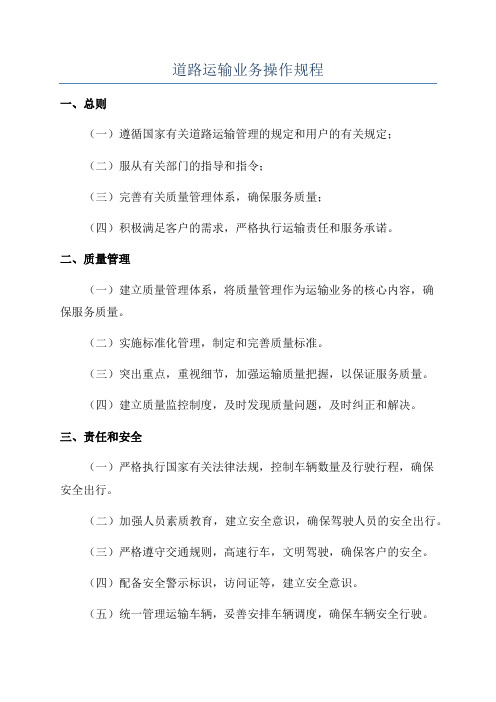 道路运输业务操作规程

一、总则

（一）遵循国家有关道路运输管理的规定和用户的有关规定；

（二）服从有关部门的指导和指令；

（三）完善有关质量管理体系，确保服务质量；

（四）积极满足客户的需求，严格执行运输责任和服务承诺。

二、质量管理

（一）建立质量管理体系，将质量管理作为运输业务的核心内容，确保服务质量。

（二）实施标准化管理，制定和完善质量标准。

（三）突出重点，重视细节，加强运输质量把握，以保证服务质量。

（四）建立质量监控制度，及时发现质量问题，及时纠正和解决。

三、责任和安全

（一）严格执行国家有关法律法规，控制车辆数量及行驶行程，确保安全出行。

（二）加强人员素质教育，建立安全意识，确保驾驶人员的安全出行。

（三）严格遵守交通规则，高速行车，文明驾驶，确保客户的安全。

（四）配备安全警示标识，访问证等，建立安全意识。

（五）统一管理运输车辆，妥善安排车辆调度，确保车辆安全行驶。